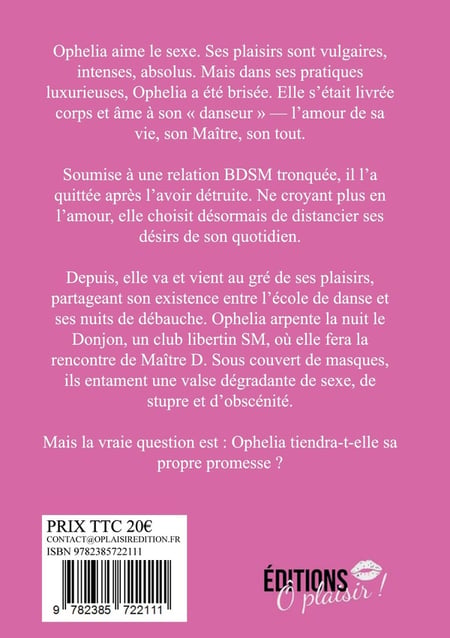 Ophelia aime le sexe. Ses plaisirs sont vulgaires, intenses, absolus. Mais dans ses pratiques luxurieuses, Ophelia a été brisée. Elle s'était livrée corps et âme à son « danseur » — l'amour de sa vie, son Maître, son tout.

Soumise à une relation BDSM tronquée, il l'a quittée après l'avoir détruite. Ne croyant plus en l'amour, elle choisit désormais de distancier ses désirs de son quotidien.

Depuis, elle va et vient au gré de ses plaisirs, partageant son existence entre l'école de danse et ses nuits de débauche. Ophelia arpente la nuit le Donjon, un club libertin SM, où elle fera la rencontre de Maître D. Sous couvert de masques, ils entament une valse dégradante de sexe, de stupre et d'obscénité.

Mais la vraie question est : Ophelia tiendra-t-elle sa propre promesse ?

PRIX TTC 20€
CONTACT@OPLAISIREDITION.FR
ISBN 9782385722111

9 782385 722111

ÉDITIONS
Ô plaisir !